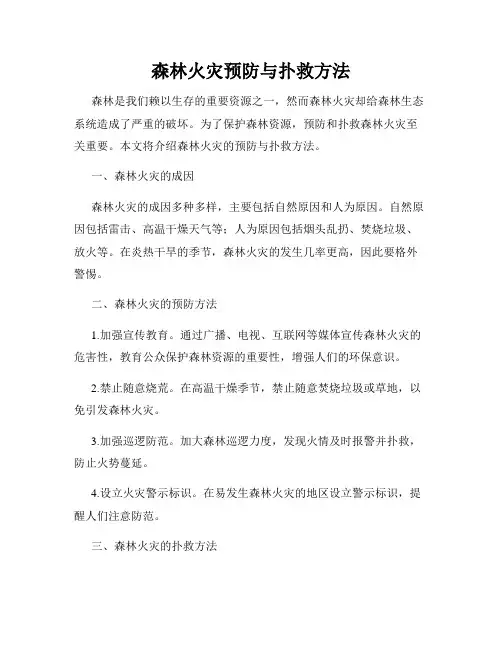 森林火灾预防与扑救方法

森林是我们赖以生存的重要资源之一，然而森林火灾却给森林生态系统造成了严重的破坏。为了保护森林资源，预防和扑救森林火灾至关重要。本文将介绍森林火灾的预防与扑救方法。

一、森林火灾的成因

森林火灾的成因多种多样，主要包括自然原因和人为原因。自然原因包括雷击、高温干燥天气等；人为原因包括烟头乱扔、焚烧垃圾、放火等。在炎热干旱的季节，森林火灾的发生几率更高，因此要格外警惕。

二、森林火灾的预防方法

1.加强宣传教育。通过广播、电视、互联网等媒体宣传森林火灾的危害性，教育公众保护森林资源的重要性，增强人们的环保意识。

2.禁止随意烧荒。在高温干燥季节，禁止随意焚烧垃圾或草地，以免引发森林火灾。

3.加强巡逻防范。加大森林巡逻力度，发现火情及时报警并扑救，防止火势蔓延。

4.设立火灾警示标识。在易发生森林火灾的地区设立警示标识，提醒人们注意防范。

三、森林火灾的扑救方法